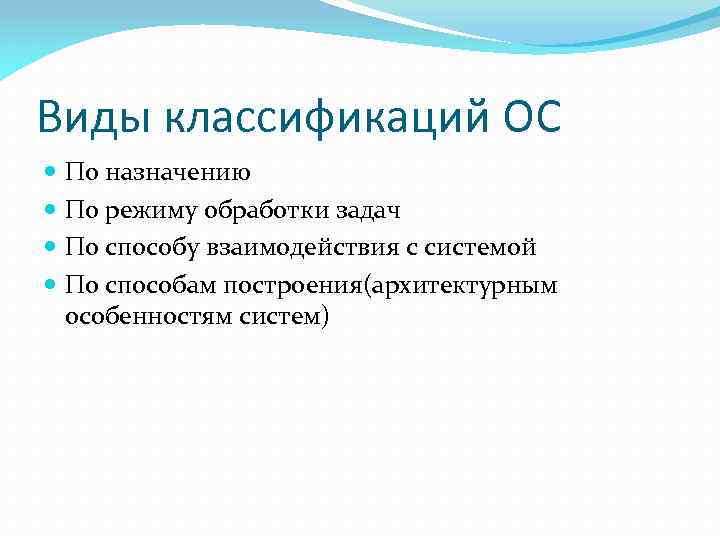 Виды классификаций ОС

- По назначению
- По режиму обработки задач
- По способу взаимодействия с системой
- По способам построения(архитектурным особенностям систем)